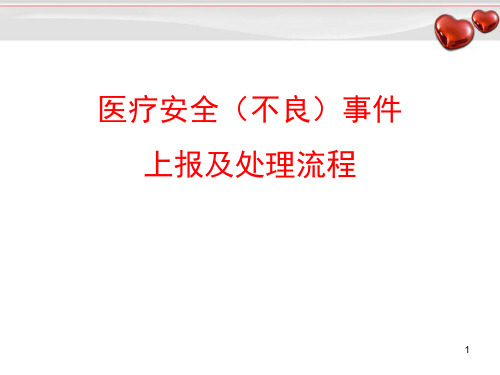 医疗安全（不良）事件

上报及处理流程

1